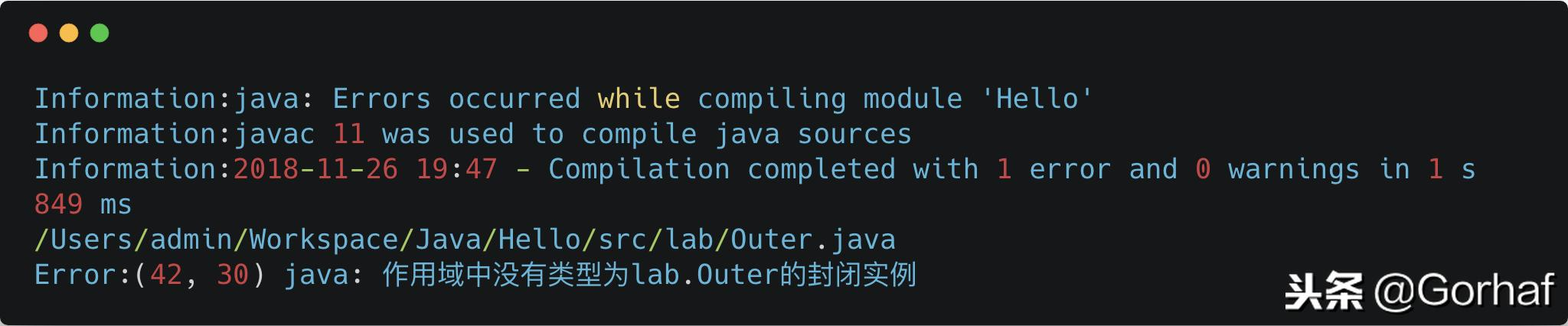 Information:java: Errors occurred while compiling module 'Hello'
Information:javac 11 was used to compile java sources
Information:2018-11-26 19:47 - Compilation completed with 1 error and 0 warnings in 1 s 849 ms
/Users/admin/Workspace/Java/Hello/src/lab/Outer.java
Error:(42, 30) java: 作用域中没有类型为lab.Outer的封闭实例

头条 @Gorhaf